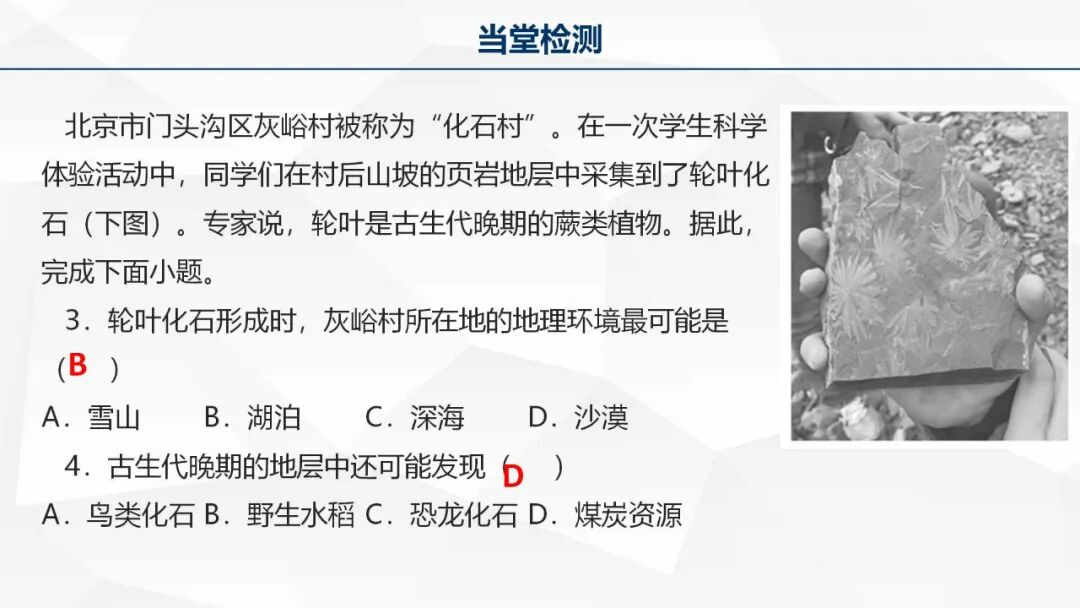 当堂检测

北京市门头沟区灰峪村被称为“化石村”。在一次学生科学体验活动中，同学们在村后山坡的页岩地层中采集到了轮叶化石（下图）。专家说，轮叶是古生代晚期的蕨类植物。据此，完成下面小题。

3．轮叶化石形成时，灰峪村所在地的地理环境最可能是（B）

A．雪山  B．湖泊  C．深海  D．沙漠

4．古生代晚期的地层中还可能发现（D）

A．鸟类化石 B．野生水稻 C．恐龙化石 D．煤炭资源